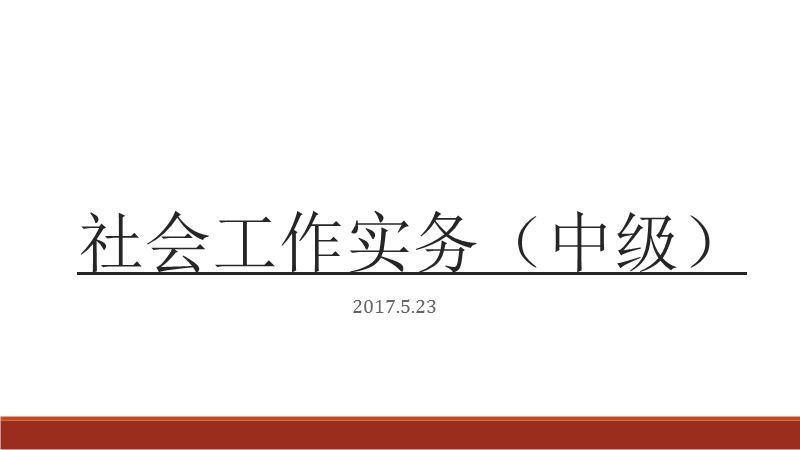 社会工作实务（中级）

2017.5.23